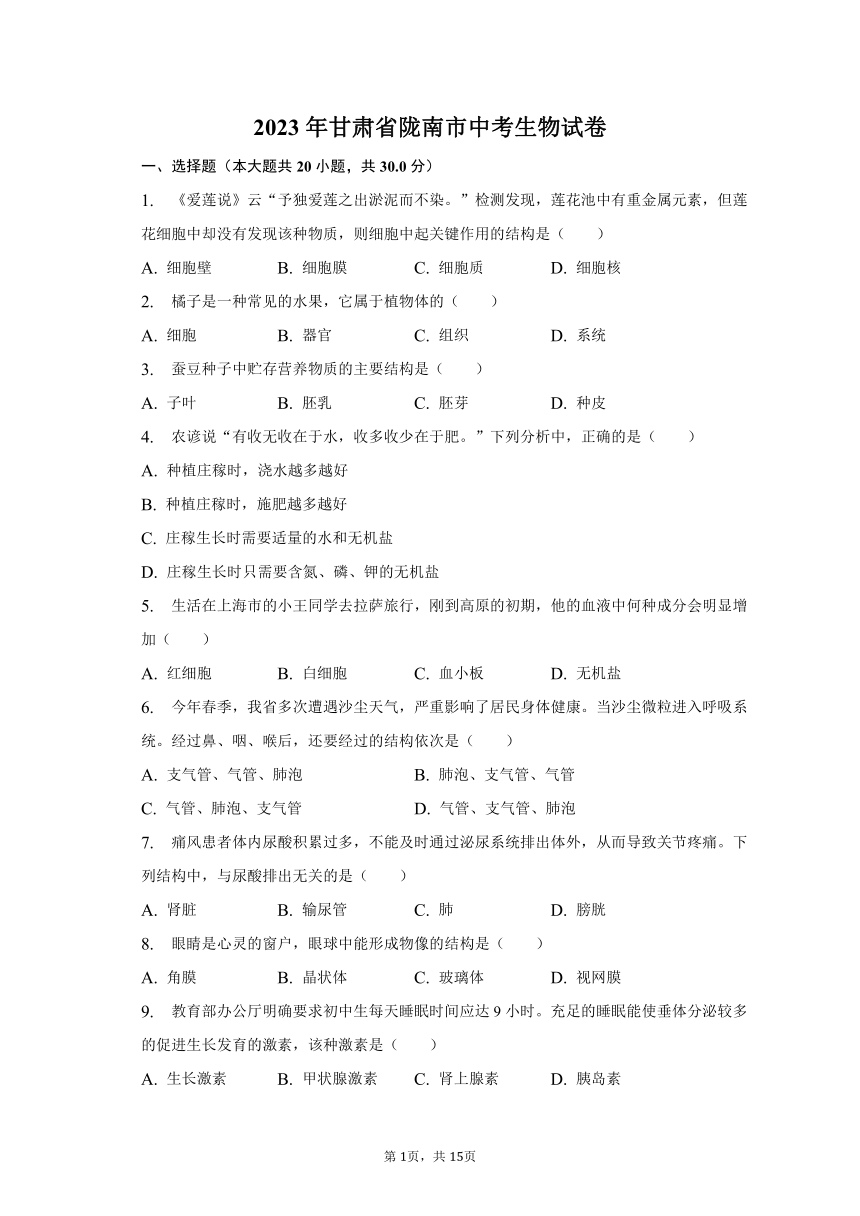 2023 年甘肃省陇南市中考生物试卷

一、选择题（本大题共 20 小题，共 30.0 分）

1. 《爱莲说》云“予独爱莲之出淤泥而不染。”检测发现，莲花池中有重金属元素，但莲花细胞中却没有发现该种物质，则细胞中起关键作用的结构是（　　）

A. 细胞壁　　B. 细胞膜　　C. 细胞质　　D. 细胞核

2. 橘子是一种常见的水果，它属于植物体的（　　）

A. 细胞　　B. 器官　　C. 组织　　D. 系统

3. 蚕豆种子中贮存营养物质的主要结构是（　　）

A. 子叶　　B. 胚乳　　C. 胚芽　　D. 种皮

4. 农谚说“有收无收在于水，收多收少在于肥。”下列分析中，正确的是（　　）

A. 种植庄稼时，浇水越多越好

B. 种植庄稼时，施肥越多越好

C. 庄稼生长时需要适量的水和无机盐

D. 庄稼生长时只需要含氮、磷、钾的无机盐

5. 生活在上海市的小王同学去拉萨旅行，刚到高原的初期，他的血液中何种成分会明显增加（　　）

A. 红细胞　　B. 白细胞　　C. 血小板　　D. 无机盐

6. 今年春季，我省多次遭遇沙尘天气，严重影响了居民身体健康。当沙尘微粒进入呼吸系统。经过鼻、咽、喉后，还要经过的结构依次是（　　）

A. 支气管、气管、肺泡　　B. 肺泡、支气管、气管

C. 气管、肺泡、支气管　　D. 气管、支气管、肺泡

7. 痛风患者体内尿酸积累过多，不能及时通过泌尿系统排出体外，从而导致关节疼痛。下列结构中，与尿酸排出无关的是（　　）

A. 肾脏　　B. 输尿管　　C. 肺　　D. 膀胱

8. 眼睛是心灵的窗户，眼球中能形成物像的结构是（　　）

A. 角膜　　B. 晶状体　　C. 玻璃体　　D. 视网膜

9. 教育部办公厅明确要求初中生每天睡眠时间应达 9 小时。充足的睡眠能使垂体分泌较多的促进生长发育的激素，该种激素是（　　）

A. 生长激素　　B. 甲状腺激素　　C. 肾上腺素　　D. 胰岛素

第 1页，共 15页